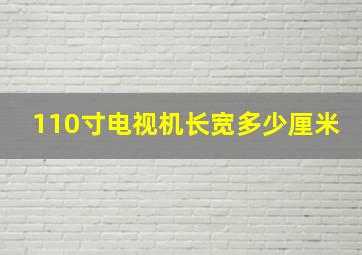 110寸电视机长宽多少厘米